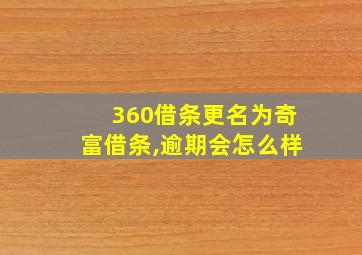 360借条更名为奇富借条,逾期会怎么样